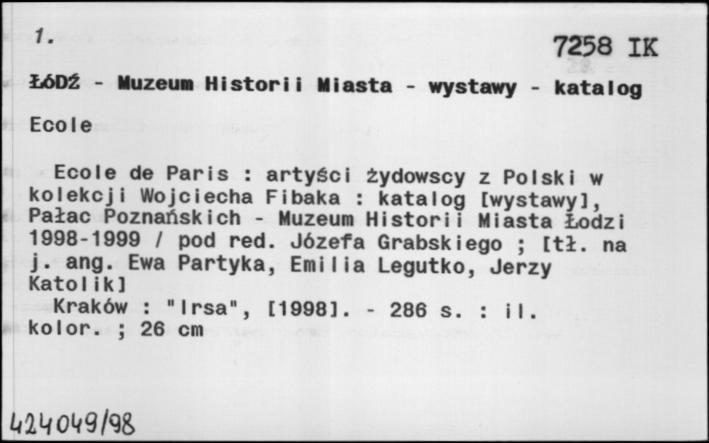 1.

7258 IK

ŁÓDŹ - Muzeum Historii Miasta - wystawy - katalog

Ecole

Ecole de Paris : artyści żydowscy z Polski w kolekcji Wojciecha Fibaka : katalog [wystawy], Pałac Poznańskich - Muzeum Historii Miasta Łodzi 1998-1999 / pod red. Józefa Grabskiego ; [tł. na j. ang. Ewa Partyka, Emilia Legutko, Jerzy Katolik]

Kraków : "Irsa", [1998]. - 286 s. : il. kolor. ; 26 cm

424049/98